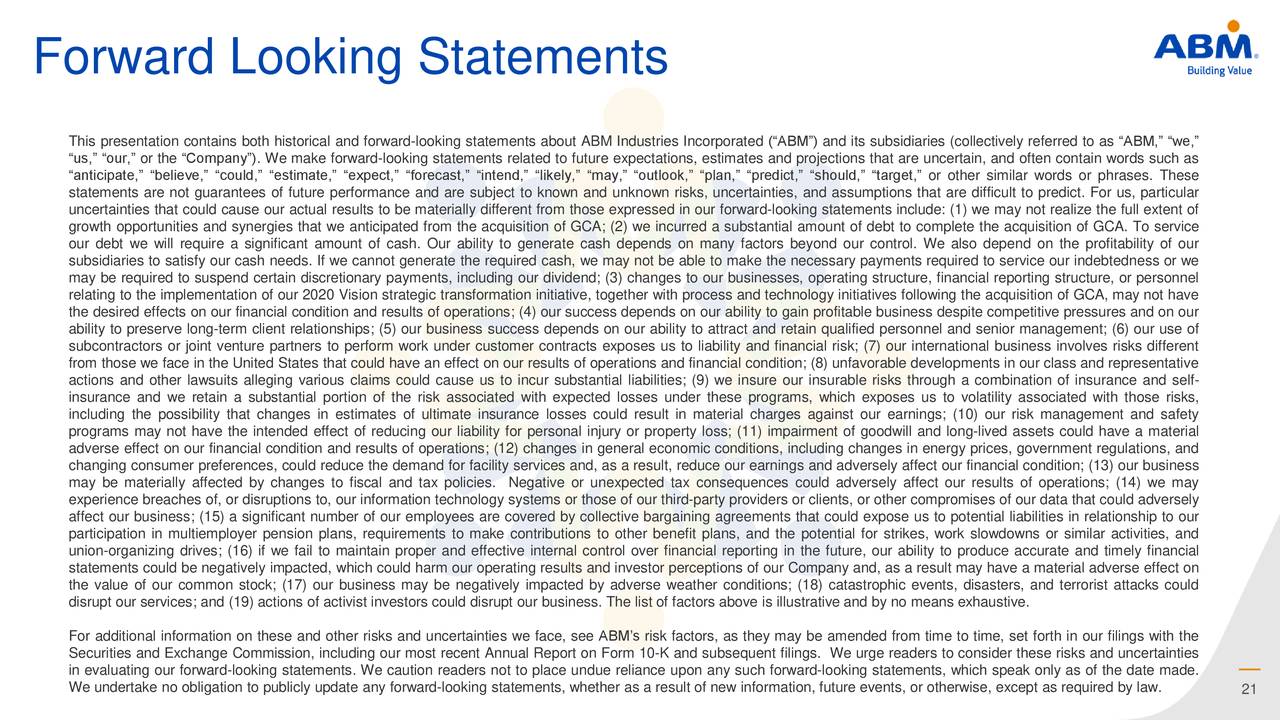 Forward Looking Statements

ABM
Building Value

This presentation contains both historical and forward-looking statements about ABM Industries Incorporated (“ABM”) and its subsidiaries (collectively referred to as “ABM,” “we,” “us,” “our,” or the “Company”). We make forward-looking statements related to future expectations, estimates and projections that are uncertain, and often contain words such as “anticipate,” “believe,” “could,” “estimate,” “expect,” “forecast,” “intend,” “likely,” “may,” “outlook,” “plan,” “predict,” “should,” “target,” or other similar words or phrases. These statements are not guarantees of future performance and are subject to known and unknown risks, uncertainties, and assumptions that are difficult to predict. For us, particular uncertainties that could cause our actual results to be materially different from those expressed in our forward-looking statements include: (1) we may not realize the full extent of growth opportunities and synergies that we anticipated from the acquisition of GCA; (2) we incurred a substantial amount of debt to complete the acquisition of GCA. To service our debt we will require a significant amount of cash. Our ability to generate cash depends on many factors beyond our control. We also depend on the profitability of our subsidiaries to satisfy our cash needs. If we cannot generate the required cash, we may not be able to make the necessary payments required to service our indebtedness or we may be required to suspend certain discretionary payments, including our dividend; (3) changes to our businesses, operating structure, financial reporting structure, or personnel relating to the implementation of our 2020 Vision strategic transformation initiative, together with process and technology initiatives following the acquisition of GCA, may not have the desired effects on our financial condition and results of operations; (4) our success depends on our ability to gain profitable business despite competitive pressures and on our ability to preserve long-term client relationships; (5) our business success depends on our ability to attract and retain qualified personnel and senior management; (6) our use of subcontractors or joint venture partners to perform work under customer contracts exposes us to liability and financial risk; (7) our international business involves risks different from those we face in the United States that could have an effect on our results of operations and financial condition; (8) unfavorable developments in our class and representative actions and other lawsuits alleging various claims could cause us to incur substantial liabilities; (9) we insure our insurable risks through a combination of insurance and self-insurance and we retain a substantial portion of the risk associated with expected losses under these programs, which exposes us to volatility associated with those risks, including the possibility that changes in estimates of ultimate insurance losses could result in material charges against our earnings; (10) our risk management and safety programs may not have the intended effect of reducing our liability for personal injury or property loss; (11) impairment of goodwill and long-lived assets could have a material adverse effect on our financial condition and results of operations; (12) changes in general economic conditions, including changes in energy prices, government regulations, and changing consumer preferences, could reduce the demand for facility services and, as a result, reduce our earnings and adversely affect our financial condition; (13) our business may be materially affected by changes to fiscal and tax policies. Negative or unexpected tax consequences could adversely affect our results of operations; (14) we may experience breaches of, or disruptions to, our information technology systems or those of our third-party providers or clients, or other compromises of our data that could adversely affect our business; (15) a significant number of our employees are covered by collective bargaining agreements that could expose us to potential liabilities in relationship to our participation in multiemployer pension plans, requirements to make contributions to other benefit plans, and the potential for strikes, work slowdowns or similar activities, and union-organizing drives; (16) if we fail to maintain proper and effective internal control over financial reporting in the future, our ability to produce accurate and timely financial statements could be negatively impacted, which could harm our operating results and investor perceptions of our Company and, as a result may have a material adverse effect on the value of our common stock; (17) our business may be negatively impacted by adverse weather conditions; (18) catastrophic events, disasters, and terrorist attacks could disrupt our services; and (19) actions of activist investors could disrupt our business. The list of factors above is illustrative and by no means exhaustive.

For additional information on these and other risks and uncertainties we face, see ABM’s risk factors, as they may be amended from time to time, set forth in our filings with the Securities and Exchange Commission, including our most recent Annual Report on Form 10-K and subsequent filings. We urge readers to consider these risks and uncertainties in evaluating our forward-looking statements. We caution readers not to place undue reliance upon any such forward-looking statements, which speak only as of the date made. We undertake no obligation to publicly update any forward-looking statements, whether as a result of new information, future events, or otherwise, except as required by law.

21